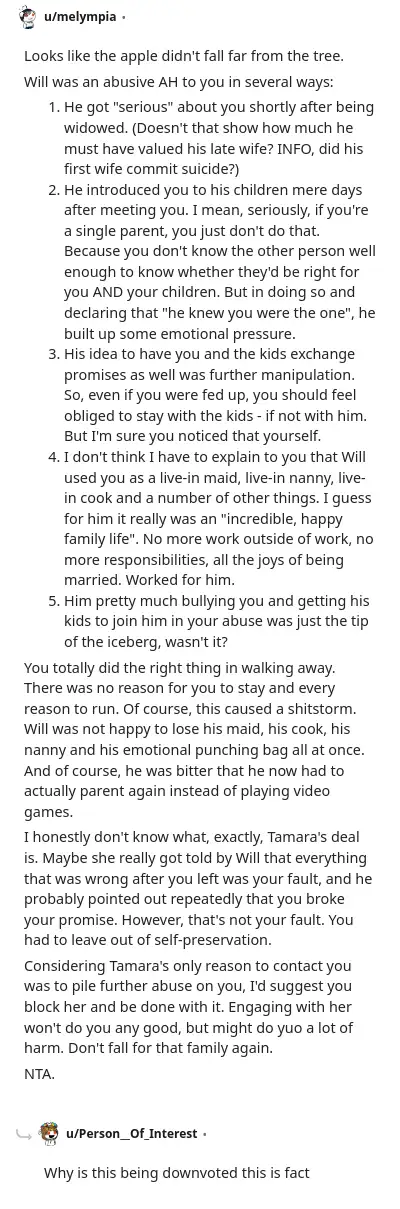 u/melympia •

Looks like the apple didn't fall far from the tree.

Will was an abusive AH to you in several ways:

1. He got "serious" about you shortly after being widowed. (Doesn't that show how much he must have valued his late wife? INFO, did his first wife commit suicide?)
2. He introduced you to his children mere days after meeting you. I mean, seriously, if you're a single parent, you just don't do that. Because you don't know the other person well enough to know whether they'd be right for you AND your children. But in doing so and declaring that "he knew you were the one", he built up some emotional pressure.
3. His idea to have you and the kids exchange promises as well was further manipulation. So, even if you were fed up, you should feel obliged to stay with the kids - if not with him. But I'm sure you noticed that yourself.
4. I don't think I have to explain to you that Will used you as a live-in maid, live-in nanny, live-in cook and a number of other things. I guess for him it really was an "incredible, happy family life". No more work outside of work, no more responsibilities, all the joys of being married. Worked for him.
5. Him pretty much bullying you and getting his kids to join him in your abuse was just the tip of the iceberg, wasn't it?

You totally did the right thing in walking away. There was no reason for you to stay and every reason to run. Of course, this caused a shitstorm. Will was not happy to lose his maid, his cook, his nanny and his emotional punching bag all at once. And of course, he was bitter that he now had to actually parent again instead of playing video games.

I honestly don't know what, exactly, Tamara's deal is. Maybe she really got told by Will that everything that was wrong after you left was your fault, and he probably pointed out repeatedly that you broke your promise. However, that's not your fault. You had to leave out of self-preservation.

Considering Tamara's only reason to contact you was to pile further abuse on you, I'd suggest you block her and be done with it. Engaging with her won't do you any good, but might do yuo a lot of harm. Don't fall for that family again.

NTA.

u/Person__Of_Interest •

Why is this being downvoted this is fact